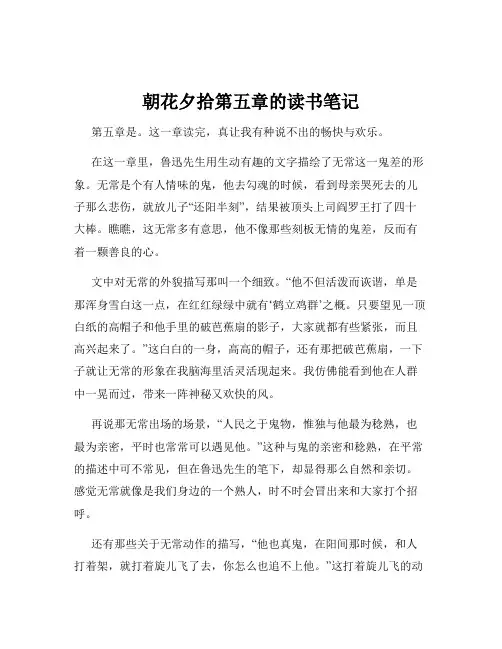 朝花夕拾第五章的读书笔记

第五章是。这一章读完，真让我有种说不出的畅快与欢乐。

在这一章里，鲁迅先生用生动有趣的文字描绘了无常这一鬼差的形象。无常是个有人情味的鬼，他去勾魂的时候，看到母亲哭死去的儿子那么悲伤，就放儿子“还阳半刻”，结果被顶头上司阎罗王打了四十大棒。瞧瞧，这无常多有意思，他不像那些刻板无情的鬼差，反而有着一颗善良的心。

文中对无常的外貌描写那叫一个细致。“他不但活泼而诙谐，单是那浑身雪白这一点，在红红绿绿中就有‘鹤立鸡群’之概。只要望见一顶白纸的高帽子和他手里的破芭蕉扇的影子，大家就都有些紧张，而且高兴起来了。”这白白的一身，高高的帽子，还有那把破芭蕉扇，一下子就让无常的形象在我脑海里活灵活现起来。我仿佛能看到他在人群中一晃而过，带来一阵神秘又欢快的风。

再说那无常出场的场景，“人民之于鬼物，惟独与他最为稔熟，也最为亲密，平时也常常可以遇见他。”这种与鬼的亲密和稔熟，在平常的描述中可不常见，但在鲁迅先生的笔下，却显得那么自然和亲切。感觉无常就像是我们身边的一个熟人，时不时会冒出来和大家打个招呼。

还有那些关于无常动作的描写，“他也真鬼，在阳间那时候，和人打着架，就打着旋儿飞了去，你怎么也追不上他。”这打着旋儿飞的动